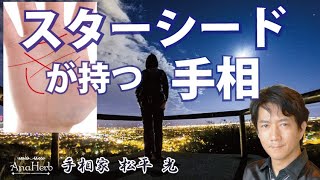 スターシード
が持つ 手相

AnaHerb 手相家 松平 光